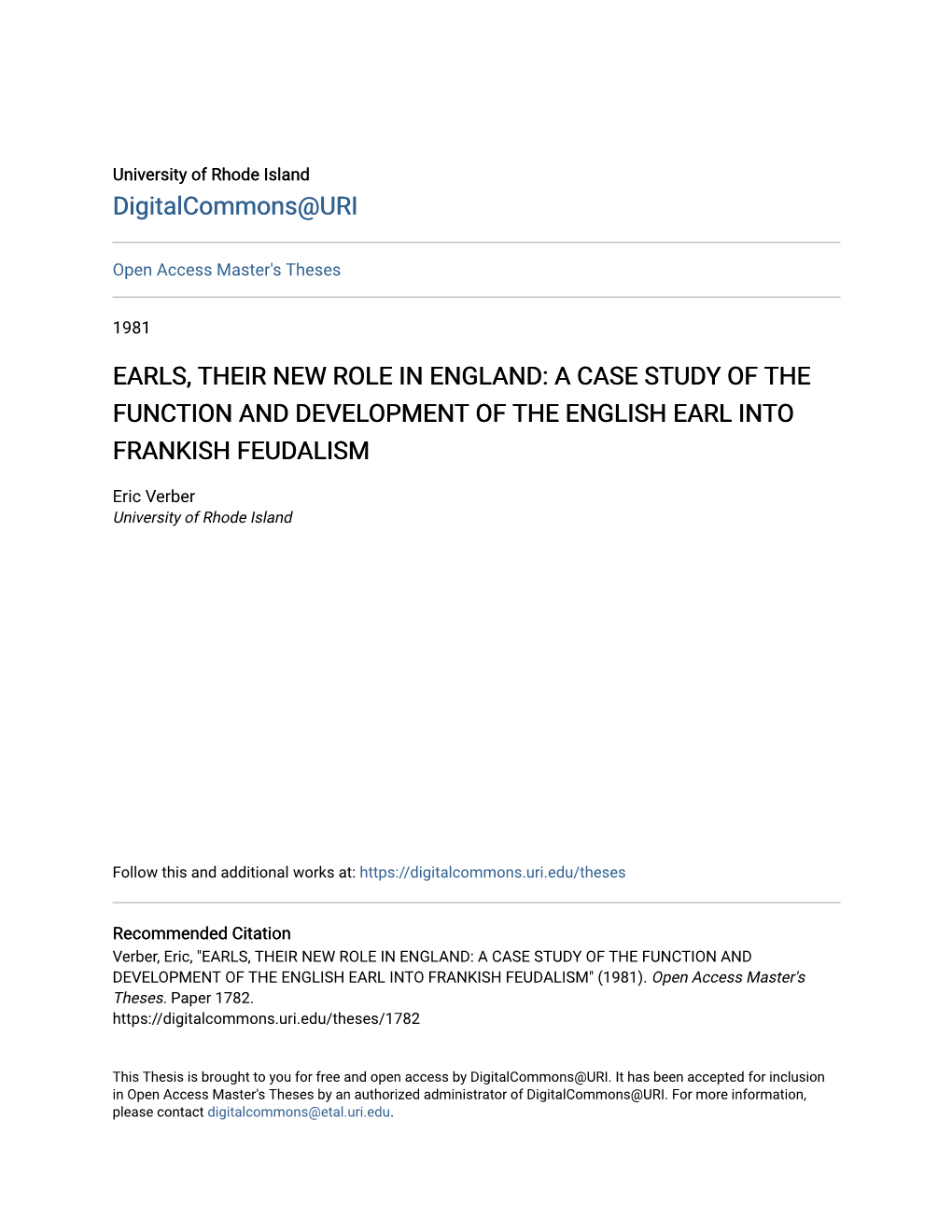 University of Rhode Island
DigitalCommons@URI

Open Access Master's Theses

1981

EARLS, THEIR NEW ROLE IN ENGLAND: A CASE STUDY OF THE FUNCTION AND DEVELOPMENT OF THE ENGLISH EARL INTO FRANKISH FEUDALISM

Eric Verber
University of Rhode Island

Follow this and additional works at: https://digitalcommons.uri.edu/theses

Recommended Citation
Verber, Eric, "EARLS, THEIR NEW ROLE IN ENGLAND: A CASE STUDY OF THE FUNCTION AND DEVELOPMENT OF THE ENGLISH EARL INTO FRANKISH FEUDALISM" (1981). Open Access Master's Theses. Paper 1782.
https://digitalcommons.uri.edu/theses/1782

This Thesis is brought to you for free and open access by DigitalCommons@URI. It has been accepted for inclusion in Open Access Master's Theses by an authorized administrator of DigitalCommons@URI. For more information, please contact digitalcommons@etal.uri.edu.